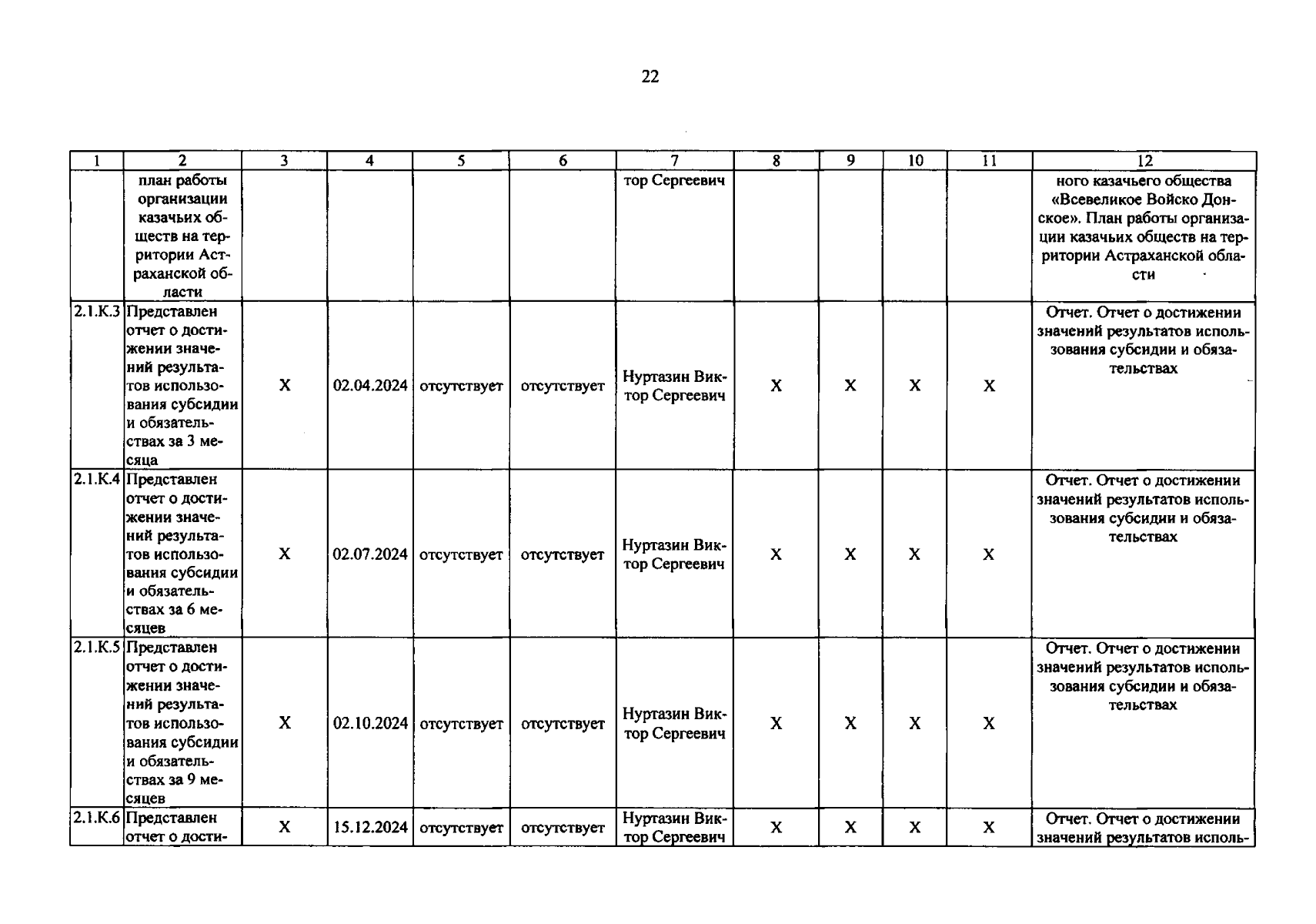 22

| 1 | 2 | 3 | 4 | 5 | 6 | 7 | 8 | 9 | 10 | 11 | 12 |
|---|---|---|---|---|---|---|---|---|---|---|---|
| | план работы организации казачьих обществ на территории Астраханской области | | | | | тор Сергеевич | | | | | ного казачьего общества «Всевеликое Войско Донское». План работы организации казачьих обществ на территории Астраханской области |
| 2.1.К.3 | Представлен отчет о достижении значений результатов использования субсидии и обязательствах за 3 месяца | X | 02.04.2024 | отсутствует | отсутствует | Нуртазин Виктор Сергеевич | X | X | X | X | Отчет. Отчет о достижении значений результатов использования субсидии и обязательствах |
| 2.1.К.4 | Представлен отчет о достижении значений результатов использования субсидии и обязательствах за 6 месяцев | X | 02.07.2024 | отсутствует | отсутствует | Нуртазин Виктор Сергеевич | X | X | X | X | Отчет. Отчет о достижении значений результатов использования субсидии и обязательствах |
| 2.1.К.5 | Представлен отчет о достижении значений результатов использования субсидии и обязательствах за 9 месяцев | X | 02.10.2024 | отсутствует | отсутствует | Нуртазин Виктор Сергеевич | X | X | X | X | Отчет. Отчет о достижении значений результатов использования субсидии и обязательствах |
| 2.1.К.6 | Представлен отчет о дости- | X | 15.12.2024 | отсутствует | отсутствует | Нуртазин Виктор Сергеевич | X | X | X | X | Отчет. Отчет о достижении значений результатов исполь- |